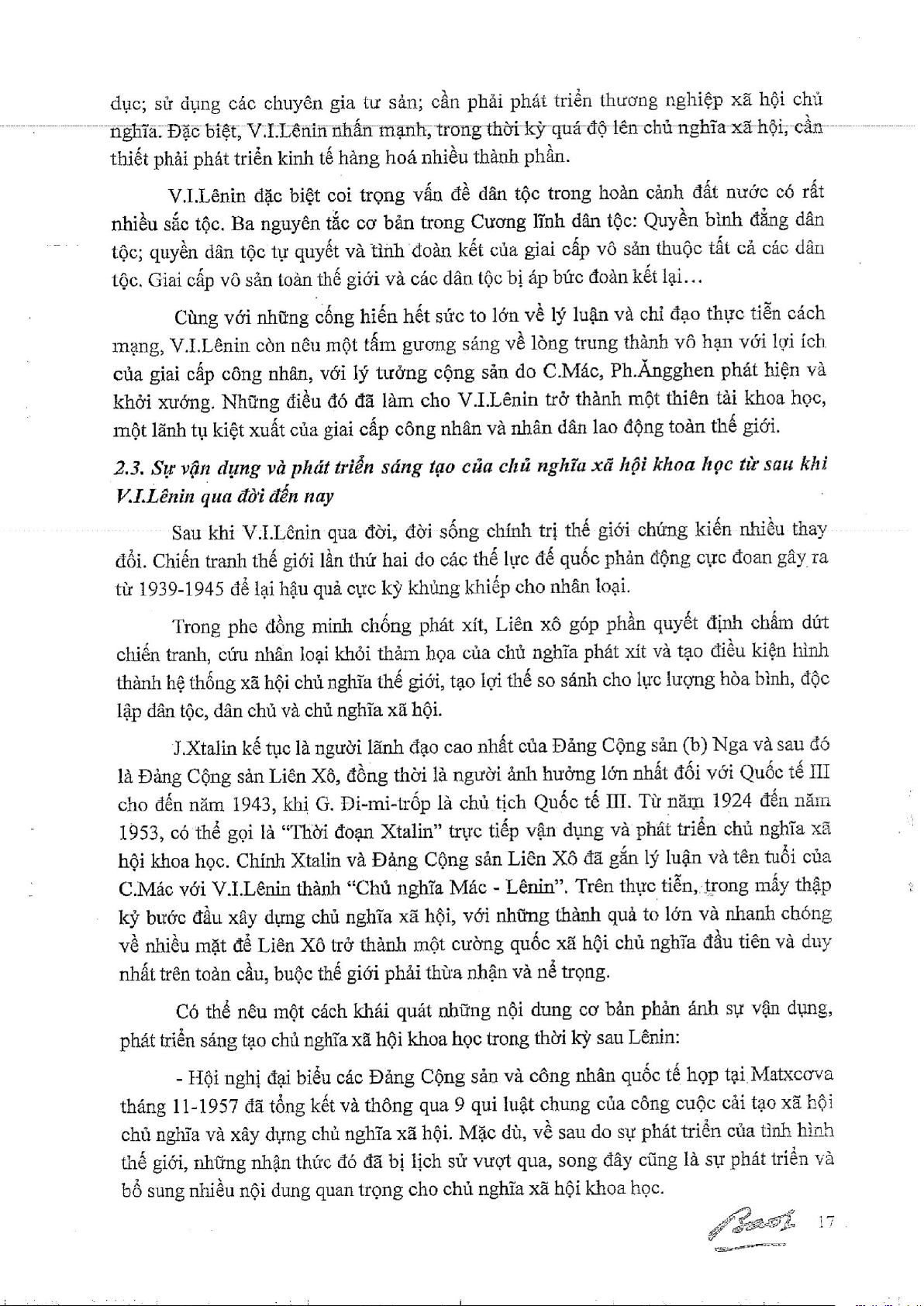 dục; sử dụng các chuyên gia tư sản; cần phải phát triển thương nghiệp xã hội chủ nghĩa. Đặc biệt, V.I.Lênin nhấn mạnh, trong thời kỳ quá độ lên chủ nghĩa xã hội, cần thiết phải phát triển kinh tế hàng hoá nhiều thành phần.

V.I.Lênin đặc biệt coi trọng vấn đề dân tộc trong hoàn cảnh đất nước có rất nhiều sắc tộc. Ba nguyên tắc cơ bản trong Cương lĩnh dân tộc: Quyền bình đẳng dân tộc; quyền dân tộc tự quyết và tình đoàn kết của giai cấp vô sản thuộc tất cả các dân tộc. Giai cấp vô sản toàn thế giới và các dân tộc bị áp bức đoàn kết lại...

Cùng với những cống hiến hết sức to lớn về lý luận và chỉ đạo thực tiễn cách mạng, V.I.Lênin còn nêu một tấm gương sáng về lòng trung thành vô hạn với lợi ích của giai cấp công nhân, với lý tưởng cộng sản do C.Mác, Ph.Ăngghen phát hiện và khởi xướng. Những điều đó đã làm cho V.I.Lênin trở thành một thiên tài khoa học, một lãnh tụ kiệt xuất của giai cấp công nhân và nhân dân lao động toàn thế giới.

2.3. Sự vận dụng và phát triển sáng tạo của chủ nghĩa xã hội khoa học từ sau khi V.I.Lênin qua đời đến nay

Sau khi V.I.Lênin qua đời, đời sống chính trị thế giới chứng kiến nhiều thay đổi. Chiến tranh thế giới lần thứ hai do các thế lực đế quốc phản động cực đoan gây ra từ 1939-1945 để lại hậu quả cực kỳ khủng khiếp cho nhân loại.

Trong phe đồng minh chống phát xít, Liên xô góp phần quyết định chấm dứt chiến tranh, cứu nhân loại khỏi thảm họa của chủ nghĩa phát xít và tạo điều kiện hình thành hệ thống xã hội chủ nghĩa thế giới, tạo lợi thế so sánh cho lực lượng hòa bình, độc lập dân tộc, dân chủ và chủ nghĩa xã hội.

J.Xtalin kế tục là người lãnh đạo cao nhất của Đảng Cộng sản (b) Nga và sau đó là Đảng Cộng sản Liên Xô, đồng thời là người ảnh hưởng lớn nhất đối với Quốc tế III cho đến năm 1943, khi G. Đi-mi-trốp là chủ tịch Quốc tế III. Từ năm 1924 đến năm 1953, có thể gọi là "Thời đoạn Xtalin" trực tiếp vận dụng và phát triển chủ nghĩa xã hội khoa học. Chính Xtalin và Đảng Cộng sản Liên Xô đã gắn lý luận và tên tuổi của C.Mác với V.I.Lênin thành "Chủ nghĩa Mác - Lênin". Trên thực tiễn, trong mấy thập kỷ bước đầu xây dựng chủ nghĩa xã hội, với những thành quả to lớn và nhanh chóng về nhiều mặt để Liên Xô trở thành một cường quốc xã hội chủ nghĩa đầu tiên và duy nhất trên toàn cầu, buộc thế giới phải thừa nhận và nể trọng.

Có thể nêu một cách khái quát những nội dung cơ bản phản ánh sự vận dụng, phát triển sáng tạo chủ nghĩa xã hội khoa học trong thời kỳ sau Lênin:

- Hội nghị đại biểu các Đảng Cộng sản và công nhân quốc tế họp tại Matxcơva tháng 11-1957 đã tổng kết và thông qua 9 qui luật chung của công cuộc cải tạo xã hội chủ nghĩa và xây dựng chủ nghĩa xã hội. Mặc dù, về sau do sự phát triển của tình hình thế giới, những nhận thức đó đã bị lịch sử vượt qua, song đây cũng là sự phát triển và bổ sung nhiều nội dung quan trọng cho chủ nghĩa xã hội khoa học.

17